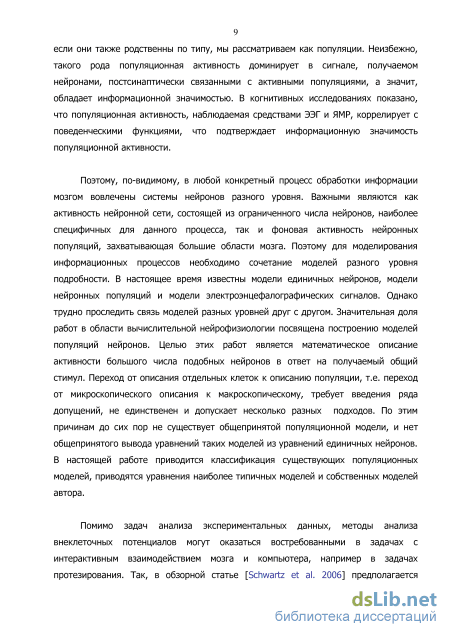 9

если они также родственны по типу, мы рассматриваем как популяции. Неизбежно, такого рода популяционная активность доминирует в сигнале, получаемом нейронами, постсинаптически связанными с активными популяциями, а значит, обладает информационной значимостью. В когнитивных исследованиях показано, что популяционная активность, наблюдаемая средствами ЭЭГ и ЯМР, коррелирует с поведенческими функциями, что подтверждает информационную значимость популяционной активности.

Поэтому, по-видимому, в любой конкретный процесс обработки информации мозгом вовлечены системы нейронов разного уровня. Важными являются как активность нейронной сети, состоящей из ограниченного числа нейронов, наиболее специфичных для данного процесса, так и фоновая активность нейронных популяций, захватывающая большие области мозга. Поэтому для моделирования информационных процессов необходимо сочетание моделей разного уровня подробности. В настоящее время известны модели единичных нейронов, модели нейронных популяций и модели электроэнцефалографических сигналов. Однако трудно проследить связь моделей разных уровней друг с другом. Значительная доля работ в области вычислительной нейрофизиологии посвящена построению моделей популяций нейронов. Целью этих работ является математическое описание активности большого числа подобных нейронов в ответ на получаемый общий стимул. Переход от описания отдельных клеток к описанию популяции, т.е. переход от микроскопического описания к макроскопическому, требует введения ряда допущений, не единственен и допускает несколько разных подходов. По этим причинам до сих пор не существует общепринятой популяционной модели, и нет общепринятого вывода уравнений таких моделей из уравнений единичных нейронов. В настоящей работе приводится классификация существующих популяционных моделей, приводятся уравнения наиболее типичных моделей и собственных моделей автора.

Помимо задач анализа экспериментальных данных, методы анализа внеклеточных потенциалов могут оказаться востребованными в задачах с интерактивным взаимодействием мозга и компьютера, например в задачах протезирования. Так, в обзорной статье [Schwartz et al. 2006] предполагается

dsLib.net
библиотека диссертаций